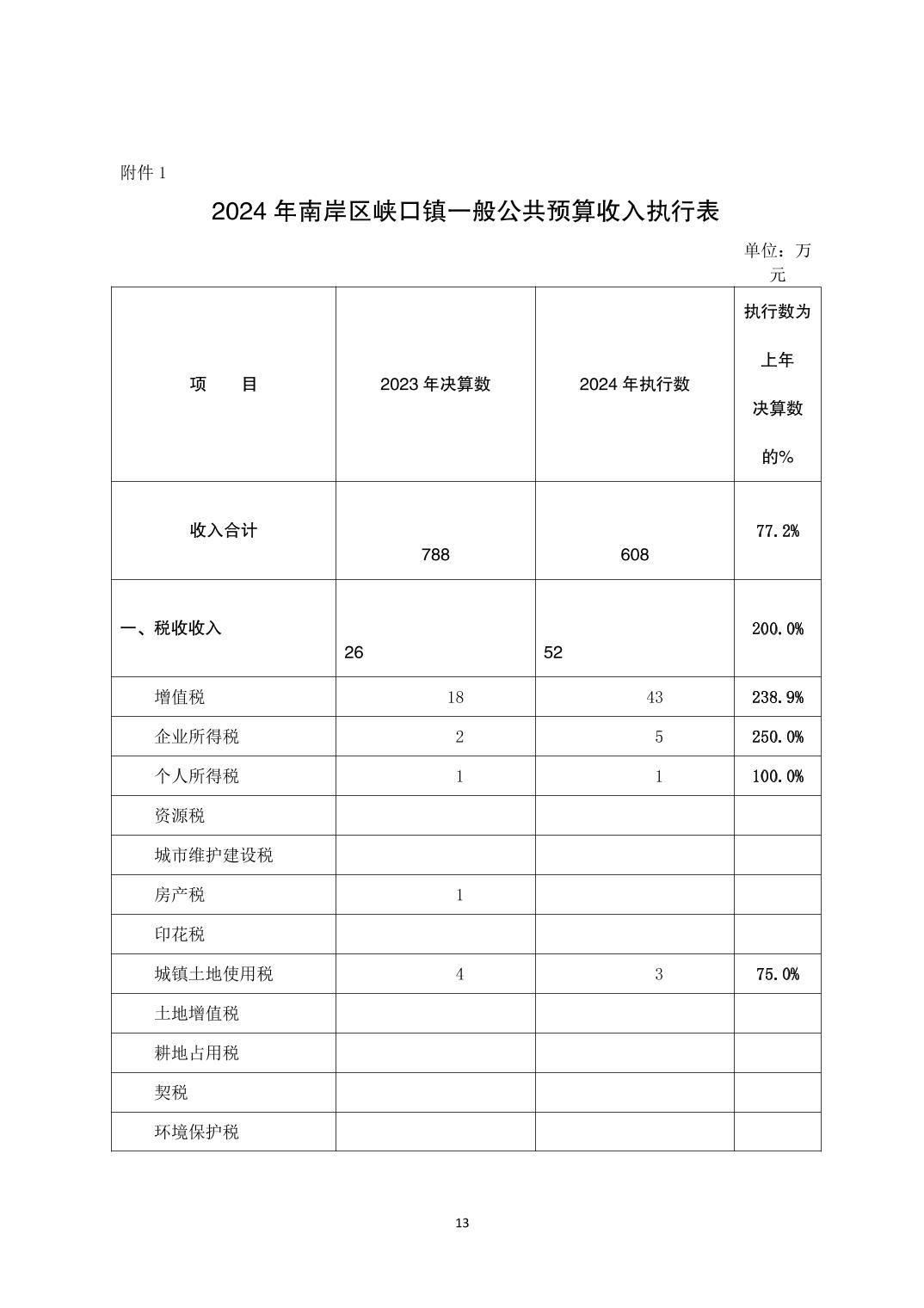 附件 1

2024 年南岸区峡口镇一般公共预算收入执行表

单位：万元

| 项　　目 | 2023 年决算数 | 2024 年执行数 | 执行数为上年决算数的% |
|---|---|---|---|
| 收入合计 | 788 | 608 | 77.2% |
| 一、税收收入 | 26 | 52 | 200.0% |
| 增值税 | 18 | 43 | 238.9% |
| 企业所得税 | 2 | 5 | 250.0% |
| 个人所得税 | 1 | 1 | 100.0% |
| 资源税 | | | |
| 城市维护建设税 | | | |
| 房产税 | 1 | | |
| 印花税 | | | |
| 城镇土地使用税 | 4 | 3 | 75.0% |
| 土地增值税 | | | |
| 耕地占用税 | | | |
| 契税 | | | |
| 环境保护税 | | | |

13